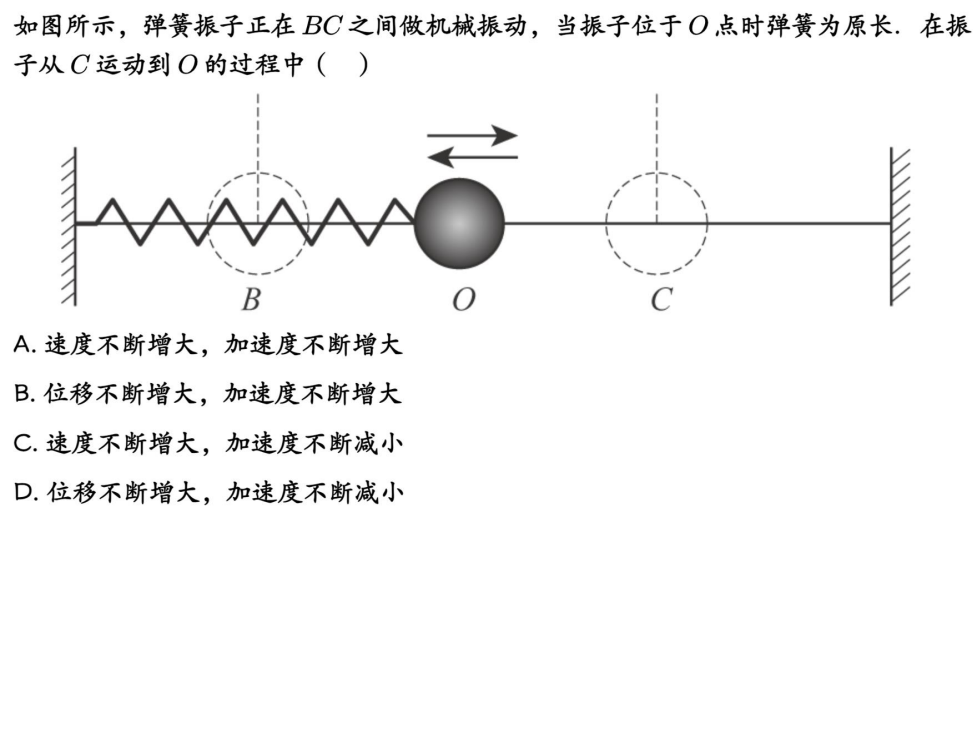 如图所示，弹簧振子正在 $BC$ 之间做机械振动，当振子位于 $O$ 点时弹簧为原长．在振子从 $C$ 运动到 $O$ 的过程中（　）

$B$ $O$ $C$

A. 速度不断增大，加速度不断增大

B. 位移不断增大，加速度不断增大

C. 速度不断增大，加速度不断减小

D. 位移不断增大，加速度不断减小